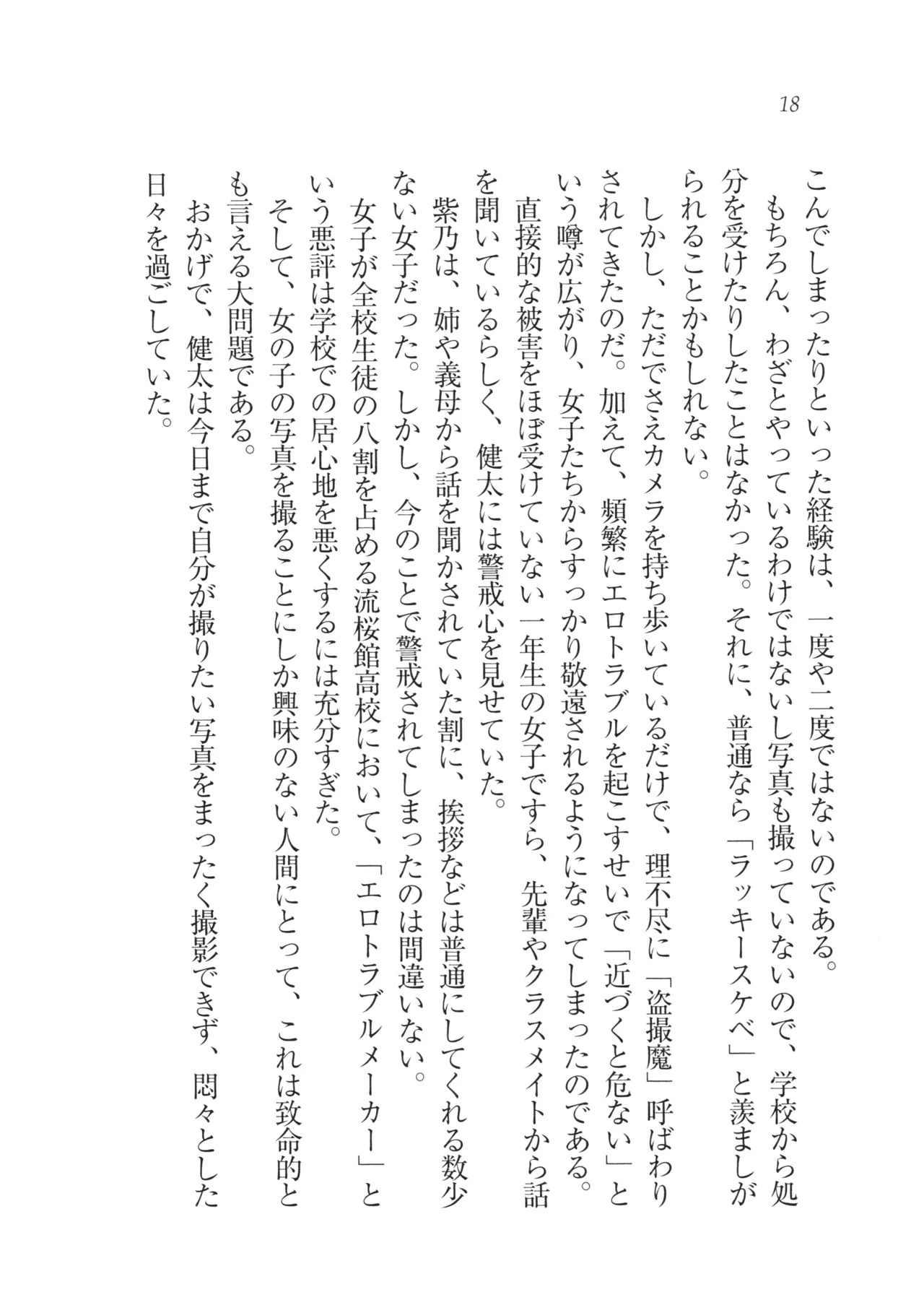 18

こんでしまったりといった経験は、一度や二度ではないのである。

もちろん、わざとやっているわけではないし写真も撮っていないので、学校から処分を受けたりしたことはなかった。それに、普通なら「ラッキースケベ」と羨ましがられることかもしれない。

しかし、ただでさえカメラを持ち歩いているだけで、理不尽に「盗撮魔」呼ばわりされてきたのだ。加えて、頻繁にエロトラブルを起こすせいで「近づくと危ない」という噂が広がり、女子たちからすっかり敬遠されるようになってしまったのである。

直接的な被害をほぼ受けていない一年生の女子ですら、先輩やクラスメイトから話を聞いているらしく、健太には警戒心を見せていた。

紫乃は、姉や義母から話を聞かされていた割に、挨拶などは普通にしてくれる数少ない女子だった。しかし、今のことで警戒されてしまったのは間違いない。

女子が全校生徒の八割を占める流桜館高校において、「エロトラブルメーカー」という悪評は学校での居心地を悪くするには充分すぎた。

そして、女の子の写真を撮ることにしか興味のない人間にとって、これは致命的とも言える大問題である。

おかげで、健太は今日まで自分が撮りたい写真をまったく撮影できず、悶々とした日々を過ごしていた。